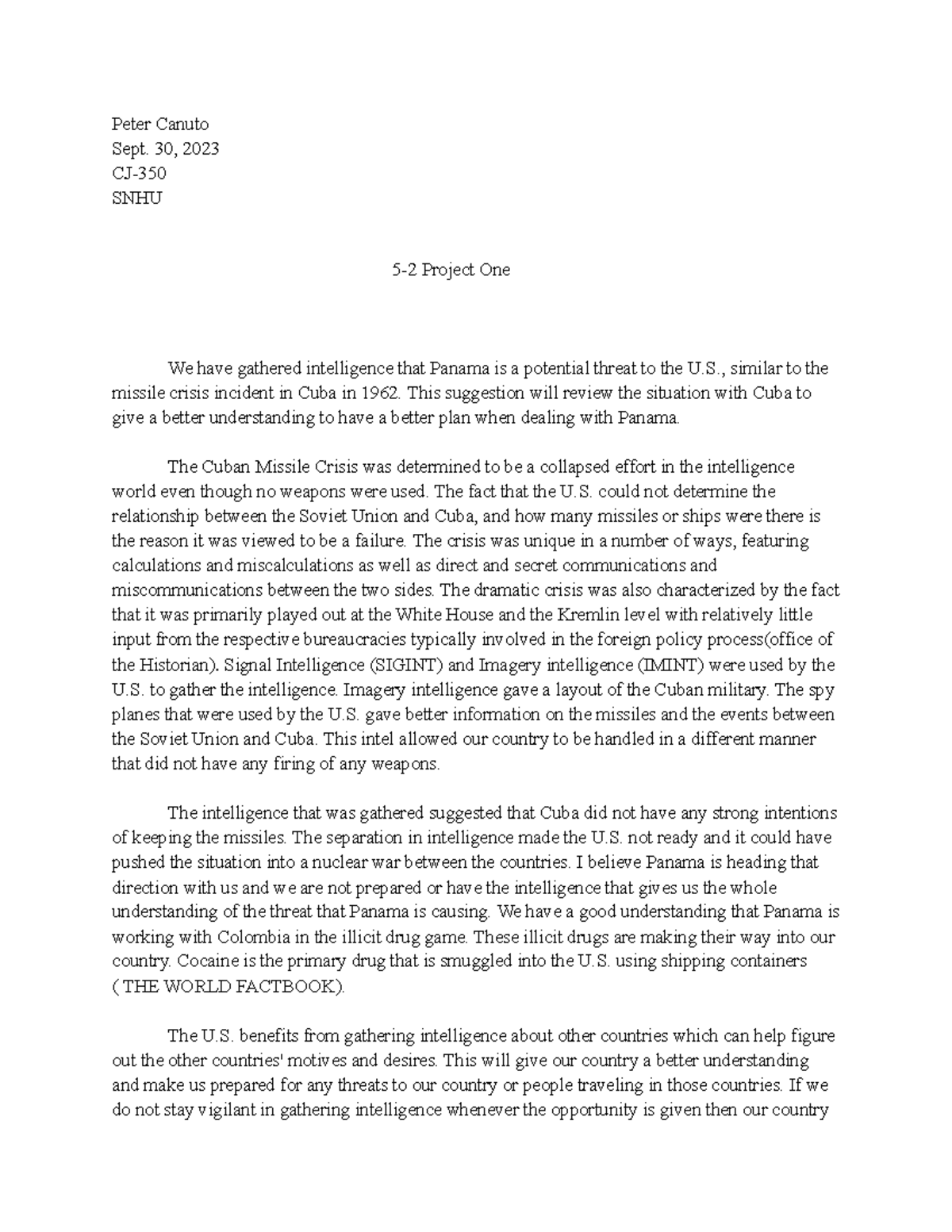 Peter Canuto
Sept. 30, 2023
CJ-350
SNHU

5-2 Project One

We have gathered intelligence that Panama is a potential threat to the U.S., similar to the missile crisis incident in Cuba in 1962. This suggestion will review the situation with Cuba to give a better understanding to have a better plan when dealing with Panama.

The Cuban Missile Crisis was determined to be a collapsed effort in the intelligence world even though no weapons were used. The fact that the U.S. could not determine the relationship between the Soviet Union and Cuba, and how many missiles or ships were there is the reason it was viewed to be a failure. The crisis was unique in a number of ways, featuring calculations and miscalculations as well as direct and secret communications and miscommunications between the two sides. The dramatic crisis was also characterized by the fact that it was primarily played out at the White House and the Kremlin level with relatively little input from the respective bureaucracies typically involved in the foreign policy process(office of the Historian). Signal Intelligence (SIGINT) and Imagery intelligence (IMINT) were used by the U.S. to gather the intelligence. Imagery intelligence gave a layout of the Cuban military. The spy planes that were used by the U.S. gave better information on the missiles and the events between the Soviet Union and Cuba. This intel allowed our country to be handled in a different manner that did not have any firing of any weapons.

The intelligence that was gathered suggested that Cuba did not have any strong intentions of keeping the missiles. The separation in intelligence made the U.S. not ready and it could have pushed the situation into a nuclear war between the countries. I believe Panama is heading that direction with us and we are not prepared or have the intelligence that gives us the whole understanding of the threat that Panama is causing. We have a good understanding that Panama is working with Colombia in the illicit drug game. These illicit drugs are making their way into our country. Cocaine is the primary drug that is smuggled into the U.S. using shipping containers ( THE WORLD FACTBOOK).

The U.S. benefits from gathering intelligence about other countries which can help figure out the other countries' motives and desires. This will give our country a better understanding and make us prepared for any threats to our country or people traveling in those countries. If we do not stay vigilant in gathering intelligence whenever the opportunity is given then our country